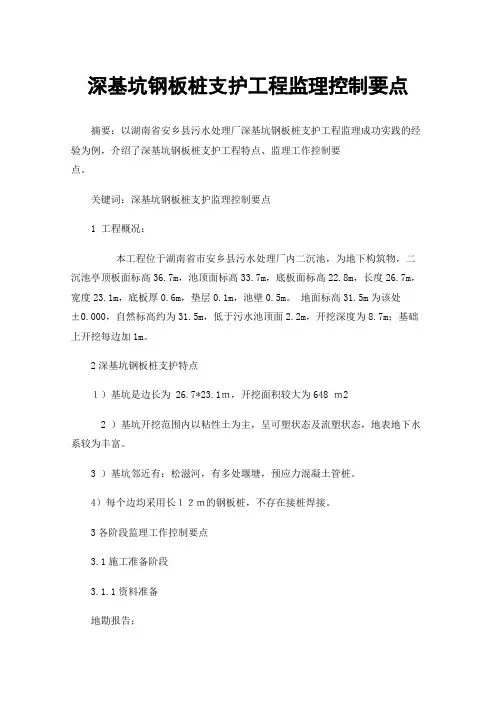 深基坑钢板桩支护工程监理控制要点

摘要：以湖南省安乡县污水处理厂深基坑钢板桩支护工程监理成功实践的经验为例，介绍了深基坑钢板桩支护工程特点、监理工作控制要点。

关键词：深基坑钢板桩支护监理控制要点

1 工程概况：

本工程位于湖南省市安乡县污水处理厂内二沉池，为地下构筑物，二沉池亭顶板面标高 36.7m，池顶面标高 33.7m，底板面标高 22.8m，长度 26.7m，宽度 23.1m，底板厚 0.6m，垫层 0.1m，池壁 0.5m。 地面标高 31.5m 为该处±0.000，自然标高约为 31.5m，低于污水池顶面 2.2m，开挖深度为 8.7m；基础上开挖每边加 1m。

2 深基坑钢板桩支护特点

1 ）基坑是边长为 26.7*23.1m，开挖面积较大为 648 m2

2 ）基坑开挖范围内以粘性土为主，呈可塑状态及流塑状态，地表地下水系较为丰富。

3 ）基坑邻近有：松滋河，有多处堰塘，预应力混凝土管桩。

4）每个边均采用长 1 2 m 的钢板桩，不存在接桩焊接。

3 各阶段监理工作控制要点

3.1 施工准备阶段

3.1.1 资料准备

地勘报告：